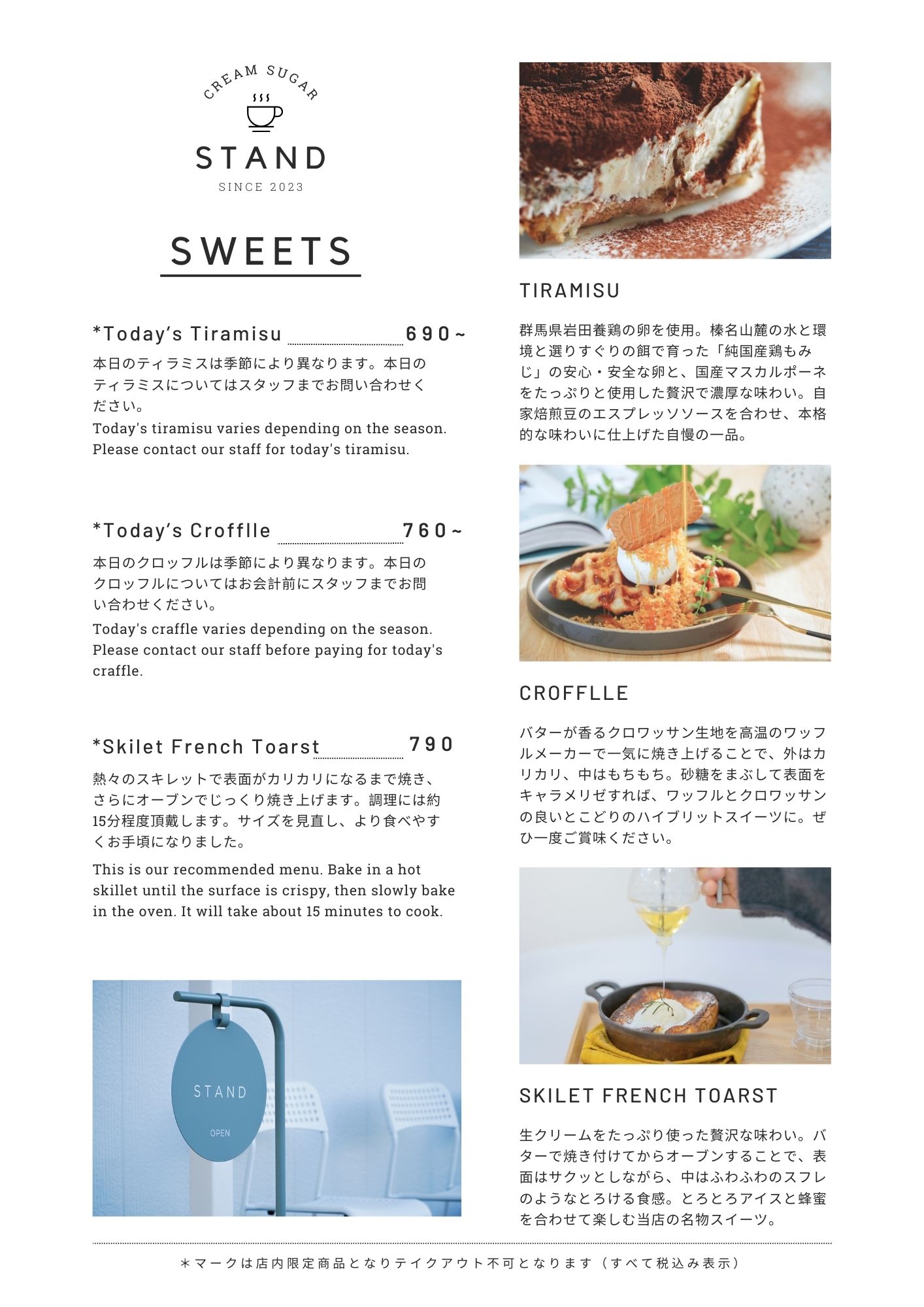 CREAM SUGAR

STAND

SINCE 2023

SWEETS

*Today's Tiramisu 690~

本日のティラミスは季節により異なります。本日のティラミスについてはスタッフまでお問い合わせください。

Today's tiramisu varies depending on the season. Please contact our staff for today's tiramisu.

*Today's Crofflle 760~

本日のクロッフルは季節により異なります。本日のクロッフルについてはお会計前にスタッフまでお問い合わせください。

Today's craffle varies depending on the season. Please contact our staff before paying for today's craffle.

*Skilet French Toarst 790

熱々のスキレットで表面がカリカリになるまで焼き、さらにオーブンでじっくり焼き上げます。調理には約15分程度頂戴します。サイズを見直し、より食べやすくお手頃になりました。

This is our recommended menu. Bake in a hot skillet until the surface is crispy, then slowly bake in the oven. It will take about 15 minutes to cook.

STAND

OPEN

TIRAMISU

群馬県岩田養鶏の卵を使用。榛名山麓の水と環境と選りすぐりの餌で育った「純国産鶏もみじ」の安心・安全な卵と、国産マスカルポーネをたっぷりと使用した贅沢で濃厚な味わい。自家焙煎豆のエスプレッソソースを合わせ、本格的な味わいに仕上げた自慢の一品。

CROFFLLE

バターが香るクロワッサン生地を高温のワッフルメーカーで一気に焼き上げることで、外はカリカリ、中はもちもち。砂糖をまぶして表面をキャラメリゼすれば、ワッフルとクロワッサンの良いとこどりのハイブリットスイーツに。ぜひ一度ご賞味ください。

SKILET FRENCH TOARST

生クリームをたっぷり使った贅沢な味わい。バターで焼き付けてからオーブンすることで、表面はサクッとしながら、中はふわふわのスフレのようなとろける食感。とろとろアイスと蜂蜜を合わせて楽しむ当店の名物スイーツ。

＊マークは店内限定商品となりテイクアウト不可となります（すべて税込み表示）